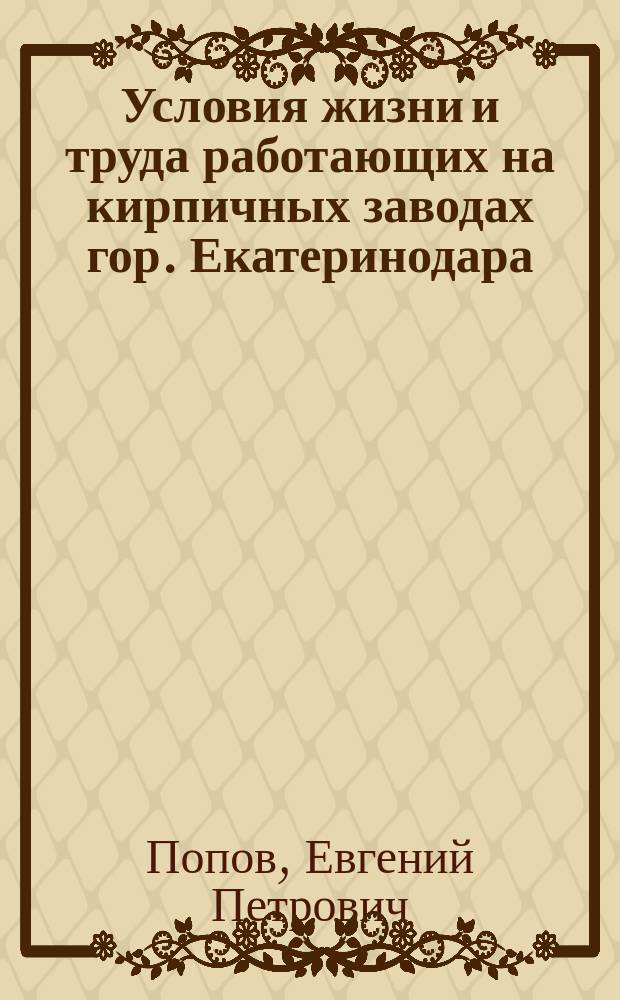 Условия жизни и труда работающих на кирпичных заводах гор. Екатеринодара

Попов, Евгений Петрович